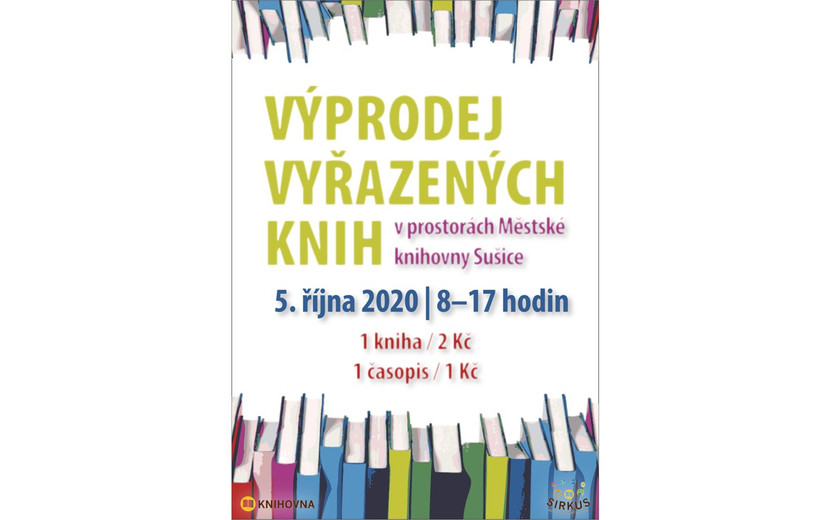 VÝPRODEJ VYŘAZENÝCH KNIH

v prostorách Městské knihovny Sušice

5. října 2020 | 8–17 hodin

1 kniha / 2 Kč
1 časopis / 1 Kč

KNIHOVNA

SIRKUS